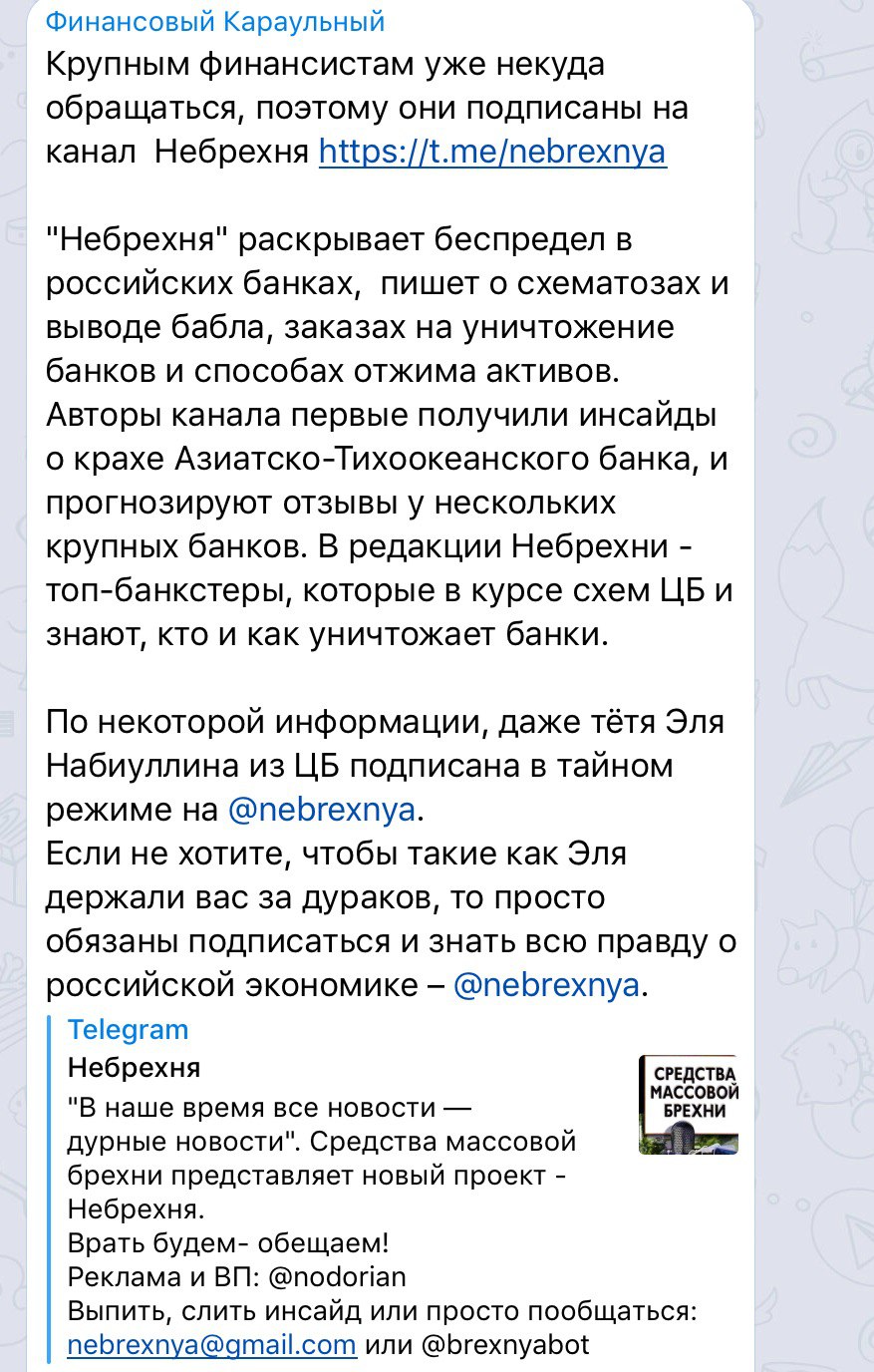 Финансовый Караульный
Крупным финансистам уже некуда обращаться, поэтому они подписаны на канал  Небрехня https://t.me/nebrexnya

"Небрехня" раскрывает беспредел в российских банках,  пишет о схематозах и выводе бабла, заказах на уничтожение банков и способах отжима активов. Авторы канала первые получили инсайды о крахе Азиатско-Тихоокеанского банка, и прогнозируют отзывы у нескольких крупных банков. В редакции Небрехни - топ-банкстеры, которые в курсе схем ЦБ и знают, кто и как уничтожает банки.

По некоторой информации, даже тётя Эля Набиуллина из ЦБ подписана в тайном режиме на @nebrexnya.
Если не хотите, чтобы такие как Эля держали вас за дураков, то просто обязаны подписаться и знать всю правду о российской экономике – @nebrexnya.

Telegram
Небрехня
"В наше время все новости — дурные новости". Средства массовой брехни представляет новый проект - Небрехня.
Врать будем- обещаем!
Реклама и ВП: @nodorian
Выпить, слить инсайд или просто пообщаться: nebrexnya@gmail.com или @brexnyabot

СРЕДСТВА МАССОВОЙ БРЕХНИ